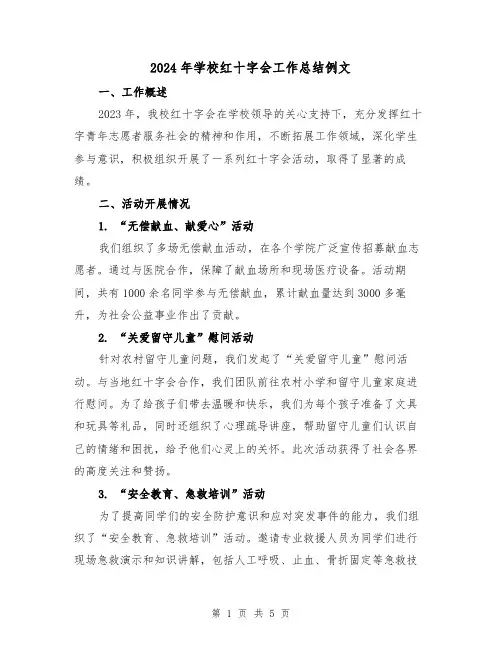 2024年学校红十字会工作总结例文

一、工作概述

2023年，我校红十字会在学校领导的关心支持下，充分发挥红十字青年志愿者服务社会的精神和作用，不断拓展工作领域，深化学生参与意识，积极组织开展了一系列红十字会活动，取得了显著的成绩。

二、活动开展情况

1. “无偿献血、献爱心”活动

我们组织了多场无偿献血活动，在各个学院广泛宣传招募献血志愿者。通过与医院合作，保障了献血场所和现场医疗设备。活动期间，共有1000余名同学参与无偿献血，累计献血量达到3000多毫升，为社会公益事业作出了贡献。

2. “关爱留守儿童”慰问活动

针对农村留守儿童问题，我们发起了“关爱留守儿童”慰问活动。与当地红十字会合作，我们团队前往农村小学和留守儿童家庭进行慰问。为了给孩子们带去温暖和快乐，我们为每个孩子准备了文具和玩具等礼品，同时还组织了心理疏导讲座，帮助留守儿童们认识自己的情绪和困扰，给予他们心灵上的关怀。此次活动获得了社会各界的高度关注和赞扬。

3. “安全教育、急救培训”活动

为了提高同学们的安全防护意识和应对突发事件的能力，我们组织了“安全教育、急救培训”活动。邀请专业救援人员为同学们进行现场急救演示和知识讲解，包括人工呼吸、止血、骨折固定等急救技

第 1 页 共 5 页